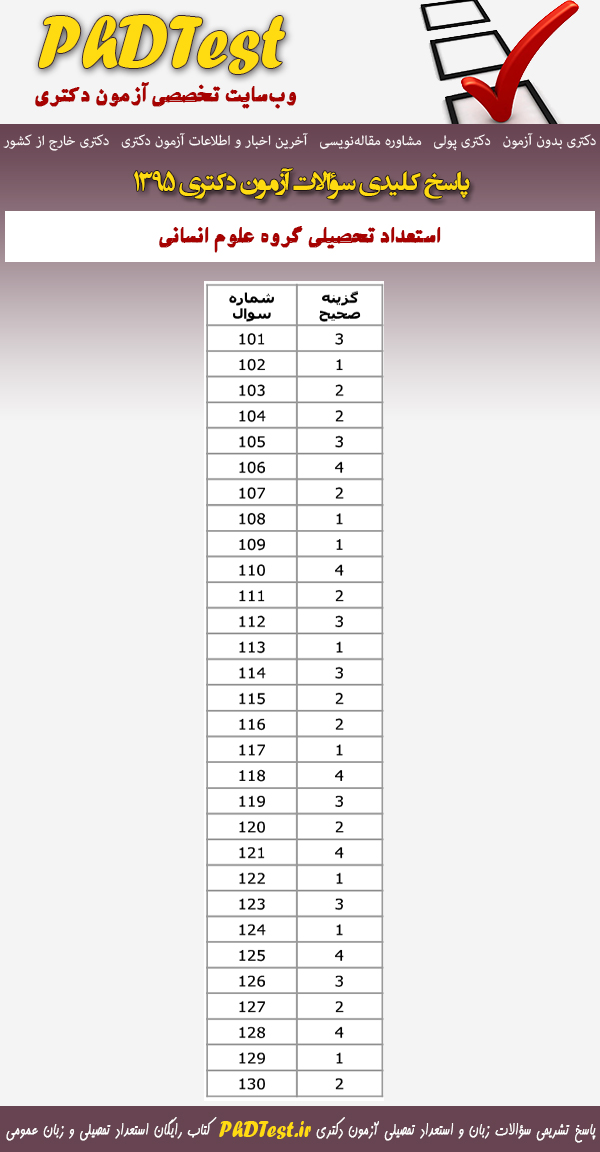 PhDTest
وب‌سایت تخصصی آزمون دکتری

دکتری بدون آزمون   دکتری پولی   مشاوره مقاله‌نویسی   آخرین اخبار و اطلاعات آزمون دکتری   دکتری خارج از کشور

پاسخ کلیدی سؤالات آزمون دکتری ۱۳۹۵

استعداد تحصیلی گروه علوم انسانی

| شماره سوال | گزینه صحیح |
|---|---|
| 101 | 3 |
| 102 | 1 |
| 103 | 2 |
| 104 | 2 |
| 105 | 3 |
| 106 | 4 |
| 107 | 2 |
| 108 | 1 |
| 109 | 1 |
| 110 | 4 |
| 111 | 2 |
| 112 | 3 |
| 113 | 1 |
| 114 | 3 |
| 115 | 2 |
| 116 | 2 |
| 117 | 1 |
| 118 | 4 |
| 119 | 3 |
| 120 | 2 |
| 121 | 4 |
| 122 | 1 |
| 123 | 3 |
| 124 | 1 |
| 125 | 4 |
| 126 | 3 |
| 127 | 2 |
| 128 | 4 |
| 129 | 1 |
| 130 | 2 |

پاسخ تشریحی سؤالات زبان و استعداد تحصیلی آزمون دکتری PhDTest.ir کتاب رایگان استعداد تحصیلی و زبان عمومی